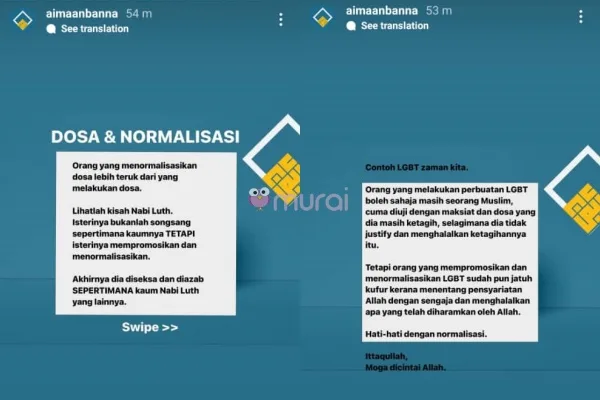 aimaanbanna 54 m
See translation

DOSA & NORMALISASI

Orang yang menormalisasikan dosa lebih teruk dari yang melakukan dosa.

Lihatlah kisah Nabi Luth. Isterinya bukanlah songsang sepertimana kaumnya TETAPI isterinya mempromosikan dan menormalisasikan.

Akhirnya dia diseksa dan diazab SEPERTIMANA kaum Nabi Luth yang lainnya.

Swipe >>

murai

aimaanbanna 53 m
See translation

Contoh LGBT zaman kita.

Orang yang melakukan perbuatan LGBT boleh sahaja masih seorang Muslim, cuma diuji dengan maksiat dan dosa yang dia masih ketagih, selagimana dia tidak justify dan menghalalkan ketagihannya itu.

Tetapi orang yang mempromosikan dan menormalisasikan LGBT sudah pun jatuh kufur kerana menentang pensyariatan Allah dengan sengaja dan menghalalkan apa yang telah diharamkan oleh Allah.

Hati-hati dengan normalisasi.

Ittaqullah,
Moga dicintai Allah.